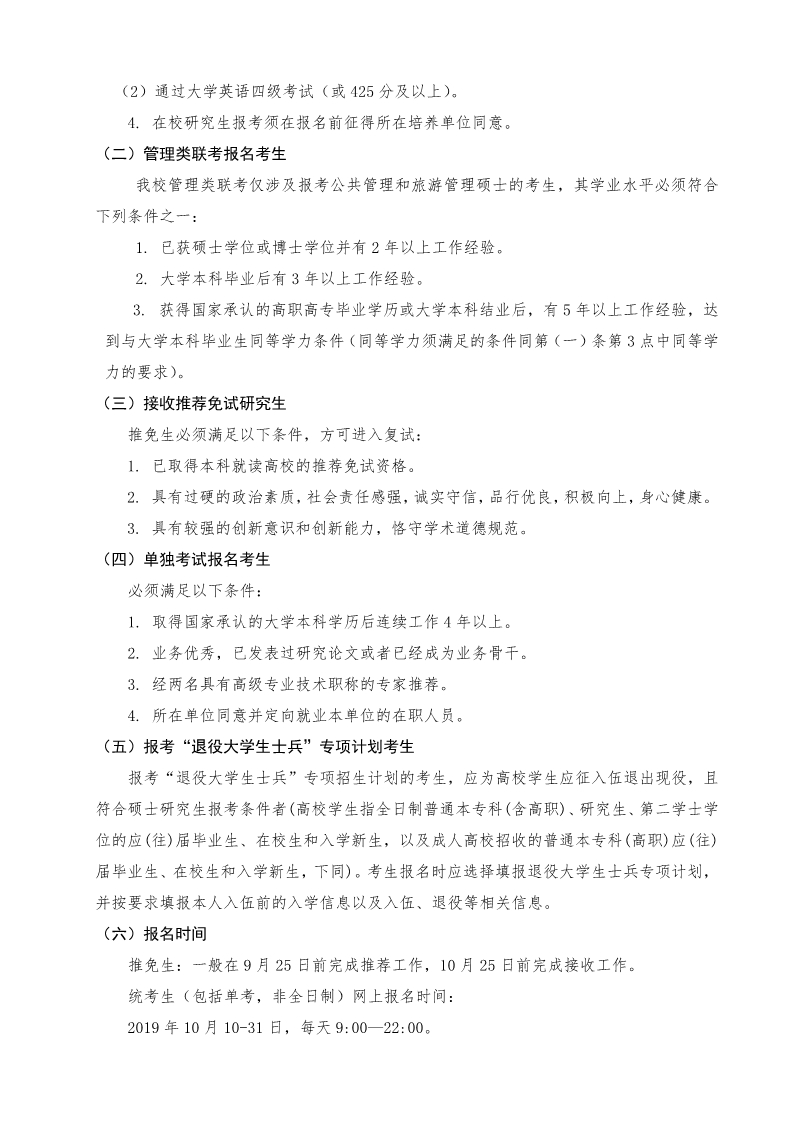 （2）通过大学英语四级考试（或425分及以上）。

4. 在校研究生报考须在报名前征得所在培养单位同意。

（二）管理类联考报名考生

我校管理类联考仅涉及报考公共管理和旅游管理硕士的考生，其学业水平必须符合下列条件之一：

1. 已获硕士学位或博士学位并有2年以上工作经验。

2. 大学本科毕业后有3年以上工作经验。

3. 获得国家承认的高职高专毕业学历或大学本科结业后，有5年以上工作经验，达到与大学本科毕业生同等学力条件（同等学力须满足的条件同第（一）条第3点中同等学力的要求）。

（三）接收推荐免试研究生

推免生必须满足以下条件，方可进入复试：

1. 已取得本科就读高校的推荐免试资格。

2. 具有过硬的政治素质，社会责任感强，诚实守信，品行优良，积极向上，身心健康。

3. 具有较强的创新意识和创新能力，恪守学术道德规范。

（四）单独考试报名考生

必须满足以下条件：

1. 取得国家承认的大学本科学历后连续工作4年以上。

2. 业务优秀，已发表过研究论文或者已经成为业务骨干。

3. 经两名具有高级专业技术职称的专家推荐。

4. 所在单位同意并定向就业本单位的在职人员。

（五）报考“退役大学生士兵”专项计划考生

报考“退役大学生士兵”专项招生计划的考生，应为高校学生应征入伍退出现役，且符合硕士研究生报考条件者(高校学生指全日制普通本专科(含高职)、研究生、第二学士学位的应(往)届毕业生、在校生和入学新生，以及成人高校招收的普通本专科(高职)应(往)届毕业生、在校生和入学新生，下同)。考生报名时应选择填报退役大学生士兵专项计划，并按要求填报本人入伍前的入学信息以及入伍、退役等相关信息。

（六）报名时间

推免生：一般在9月25日前完成推荐工作，10月25日前完成接收工作。

统考生（包括单考，非全日制）网上报名时间：

2019年10月10-31日，每天9:00—22:00。